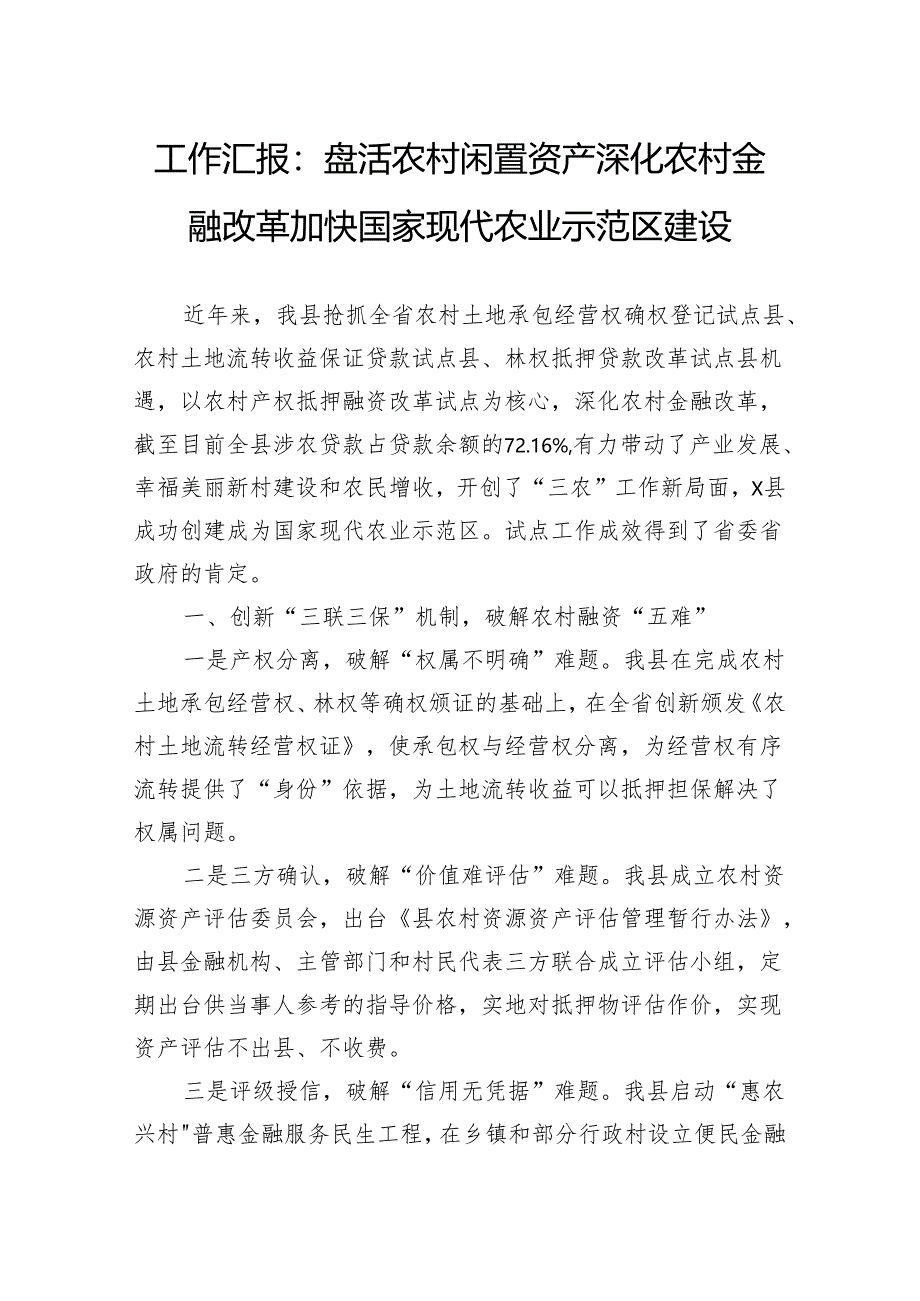 工作汇报：盘活农村闲置资产深化农村金融改革加快国家现代农业示范区建设

近年来，我县抢抓全省农村土地承包经营权确权登记试点县、农村土地流转收益保证贷款试点县、林权抵押贷款改革试点县机遇，以农村产权抵押融资改革试点为核心，深化农村金融改革，截至目前全县涉农贷款占贷款余额的72.16%,有力带动了产业发展、幸福美丽新村建设和农民增收，开创了“三农”工作新局面，X县成功创建成为国家现代农业示范区。试点工作成效得到了省委省政府的肯定。

一、创新“三联三保”机制，破解农村融资“五难”

一是产权分离，破解“权属不明确”难题。我县在完成农村土地承包经营权、林权等确权颁证的基础上，在全省创新颁发《农村土地流转经营权证》，使承包权与经营权分离，为经营权有序流转提供了“身份”依据，为土地流转收益可以抵押担保解决了权属问题。

二是三方确认，破解“价值难评估”难题。我县成立农村资源资产评估委员会，出台《县农村资源资产评估管理暂行办法》，由县金融机构、主管部门和村民代表三方联合成立评估小组，定期出台供当事人参考的指导价格，实地对抵押物评估作价，实现资产评估不出县、不收费。

三是评级授信，破解“信用无凭据”难题。我县启动“惠农兴村"普惠金融服务民生工程，在乡镇和部分行政村设立便民金融